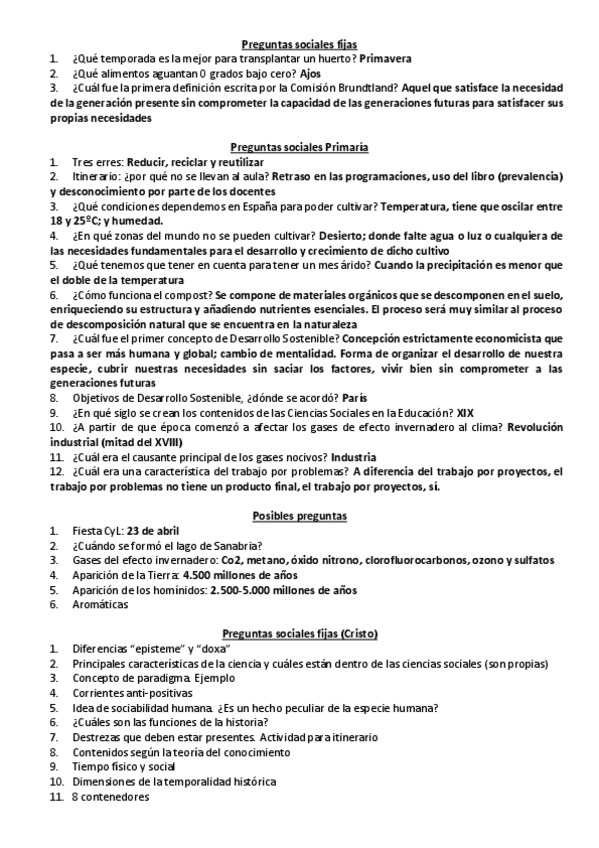 Preguntas sociales fijas

1. ¿Qué temporada es la mejor para transplantar un huerto? Primavera
2. ¿Qué alimentos aguantan 0 grados bajo cero? Ajos
3. ¿Cuál fue la primera definición escrita por la Comisión Brundtland? Aquel que satisface la necesidad de la generación presente sin comprometer la capacidad de las generaciones futuras para satisfacer sus propias necesidades

Preguntas sociales Primaría

1. Tres erres: Reducir, reciclar y reutilizar
2. Itinerario: ¿por qué no se llevan al aula? Retraso en las programaciones, uso del libro (prevalencia) y desconocimiento por parte de los docentes
3. ¿Qué condiciones dependemos en España para poder cultivar? Temperatura, tiene que oscilar entre 18 y 25ºC; y humedad.
4. ¿En qué zonas del mundo no se pueden cultivar? Desierto; donde falte agua o luz o cualquiera de las necesidades fundamentales para el desarrollo y crecimiento de dicho cultivo
5. ¿Qué tenemos que tener en cuenta para tener un mes árido? Cuando la precipitación es menor que el doble de la temperatura
6. ¿Cómo funciona el compost? Se compone de materiales orgánicos que se descomponen en el suelo, enriqueciendo su estructura y añadiendo nutrientes esenciales. El proceso será muy similar al proceso de descomposición natural que se encuentra en la naturaleza
7. ¿Cuál fue el primer concepto de Desarrollo Sostenible? Concepción estrictamente economicista que pasa a ser más humana y global; cambio de mentalidad. Forma de organizar el desarrollo de nuestra especie, cubrir nuestras necesidades sin saciar los factores, vivir bien sin comprometer a las generaciones futuras
8. Objetivos de Desarrollo Sostenible, ¿dónde se acordó? París
9. ¿En qué siglo se crean los contenidos de las Ciencias Sociales en la Educación? XIX
10. ¿A partir de que época comenzó a afectar los gases de efecto invernadero al clima? Revolución industrial (mitad del XVIII)
11. ¿Cuál era el causante principal de los gases nocivos? Industria
12. ¿Cuál era una característica del trabajo por problemas? A diferencia del trabajo por proyectos, el trabajo por problemas no tiene un producto final, el trabajo por proyectos, sí.

Posibles preguntas

1. Fiesta CyL: 23 de abril
2. ¿Cuándo se formó el lago de Sanabria?
3. Gases del efecto invernadero: Co2, metano, óxido nitrono, clorofluorocarbonos, ozono y sulfatos
4. Aparición de la Tierra: 4.500 millones de años
5. Aparición de los homínidos: 2.500-5.000 millones de años
6. Aromáticas

Preguntas sociales fijas (Cristo)

1. Diferencias "episteme" y "doxa"
2. Principales características de la ciencia y cuáles están dentro de las ciencias sociales (son propias)
3. Concepto de paradigma. Ejemplo
4. Corrientes anti-positivas
5. Idea de sociabilidad humana. ¿Es un hecho peculiar de la especie humana?
6. ¿Cuáles son las funciones de la historia?
7. Destrezas que deben estar presentes. Actividad para itinerario
8. Contenidos según la teoría del conocimiento
9. Tiempo físico y social
10. Dimensiones de la temporalidad histórica
11. 8 contenedores